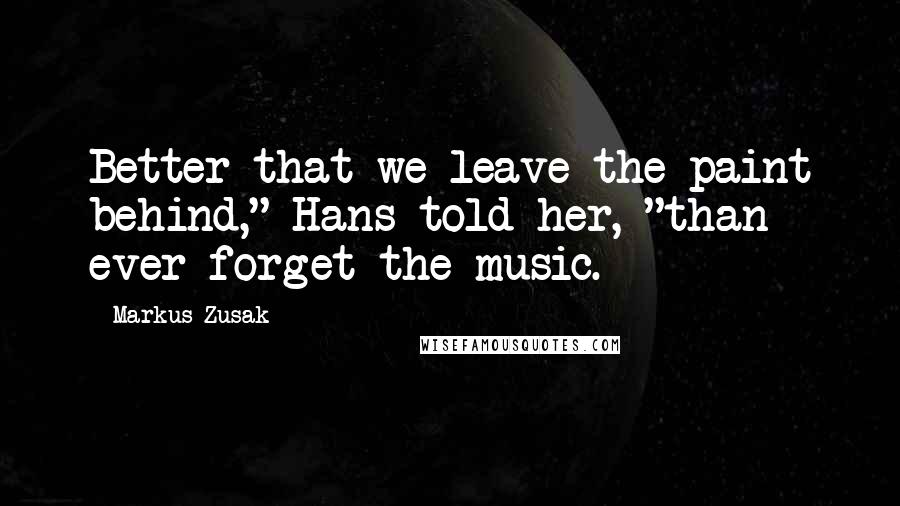 Better that we leave the paint behind," Hans told her, "than ever forget the music.

Markus Zusak

WISEFAMOUSQUOTES.COM